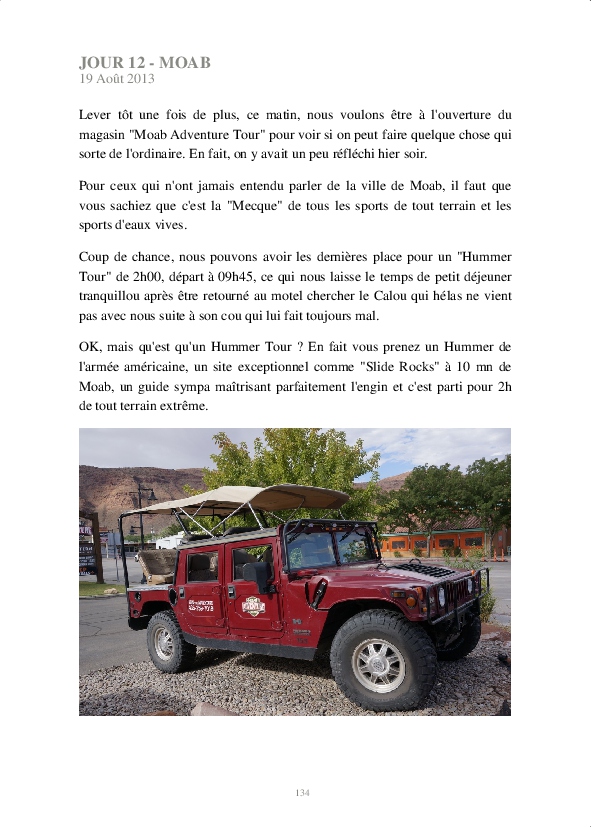 JOUR 12 - MOAB
19 Août 2013

Lever tôt une fois de plus, ce matin, nous voulons être à l'ouverture du magasin "Moab Adventure Tour" pour voir si on peut faire quelque chose qui sorte de l'ordinaire. En fait, on y avait un peu réfléchi hier soir.

Pour ceux qui n'ont jamais entendu parler de la ville de Moab, il faut que vous sachiez que c'est la "Mecque" de tous les sports de tout terrain et les sports d'eaux vives.

Coup de chance, nous pouvons avoir les dernières place pour un "Hummer Tour" de 2h00, départ à 09h45, ce qui nous laisse le temps de petit déjeuner tranquillou après être retourné au motel chercher le Calou qui hélas ne vient pas avec nous suite à son cou qui lui fait toujours mal.

OK, mais qu'est qu'un Hummer Tour ? En fait vous prenez un Hummer de l'armée américaine, un site exceptionnel comme "Slide Rocks" à 10 mn de Moab, un guide sympa maîtrisant parfaitement l'engin et c'est parti pour 2h de tout terrain extrême.

134